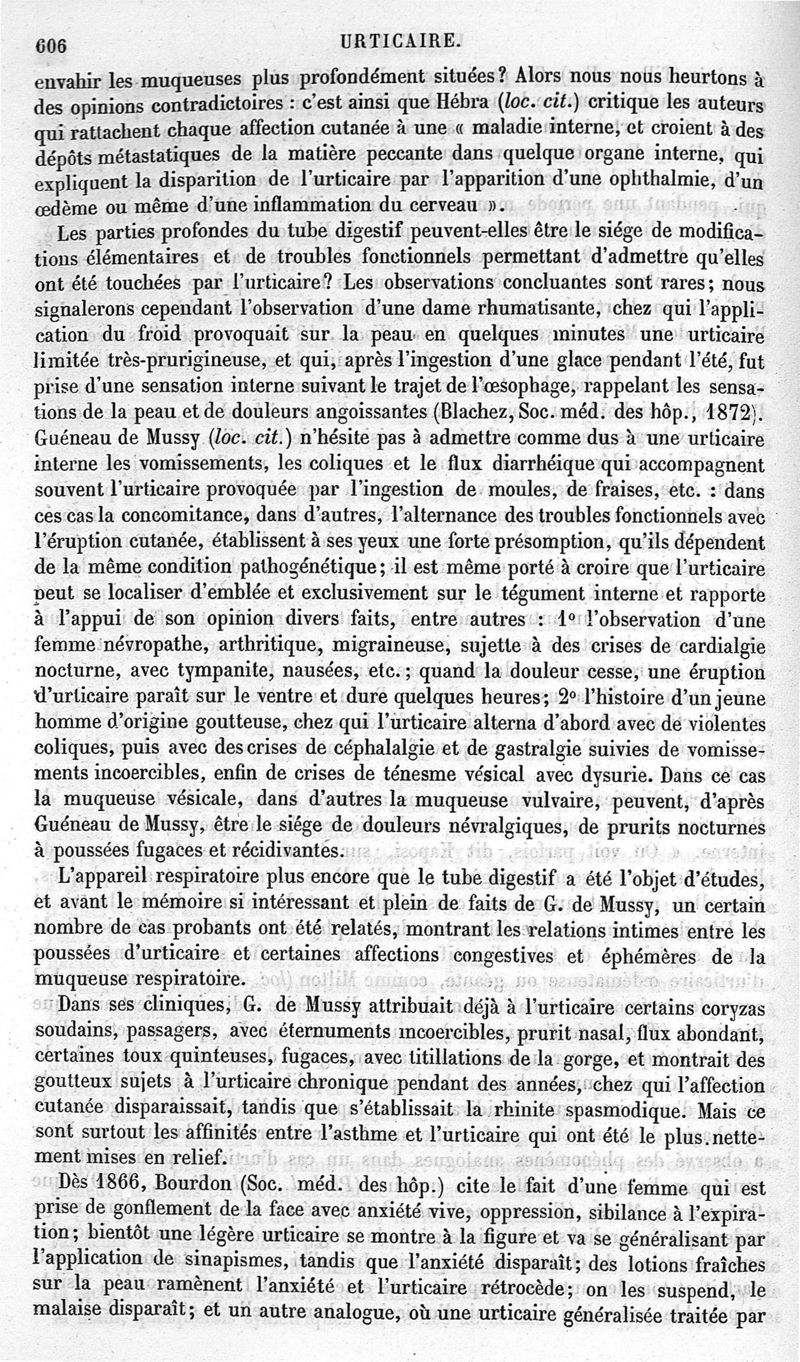 606 URTICAIRE.

envahir les muqueuses plus profondément situées? Alors nous nous heurtons à des opinions contradictoires : c'est ainsi que Hébra (loc. cit.) critique les auteurs qui rattachent chaque affection cutanée à une « maladie interne, et croient à des dépôts métastatiques de la matière peccante dans quelque organe interne, qui expliquent la disparition de l'urticaire par l'apparition d'une ophthalmie, d'un œdème ou même d'une inflammation du cerveau ».

Les parties profondes du tube digestif peuvent-elles être le siége de modifications élémentaires et de troubles fonctionnels permettant d'admettre qu'elles ont été touchées par l'urticaire? Les observations concluantes sont rares; nous signalerons cependant l'observation d'une dame rhumatisante, chez qui l'application du froid provoquait sur la peau en quelques minutes une urticaire limitée très-prurigineuse, et qui, après l'ingestion d'une glace pendant l'été, fut prise d'une sensation interne suivant le trajet de l'œsophage, rappelant les sensations de la peau et de douleurs angoissantes (Blachez, Soc. méd. des hôp., 1872). Guéneau de Mussy (loc. cit.) n'hésite pas à admettre comme dus à une urticaire interne les vomissements, les coliques et le flux diarrhéique qui accompagnent souvent l'urticaire provoquée par l'ingestion de moules, de fraises, etc. : dans ces cas la concomitance, dans d'autres, l'alternance des troubles fonctionnels avec l'éruption cutanée, établissent à ses yeux une forte présomption, qu'ils dépendent de la même condition pathogénétique; il est même porté à croire que l'urticaire peut se localiser d'emblée et exclusivement sur le tégument interne et rapporte à l'appui de son opinion divers faits, entre autres : 1° l'observation d'une femme névropathe, arthritique, migraineuse, sujette à des crises de cardialgie nocturne, avec tympanite, nausées, etc.; quand la douleur cesse, une éruption d'urticaire paraît sur le ventre et dure quelques heures; 2° l'histoire d'un jeune homme d'origine goutteuse, chez qui l'urticaire alterna d'abord avec de violentes coliques, puis avec des crises de céphalalgie et de gastralgie suivies de vomissements incoercibles, enfin de crises de ténesme vésical avec dysurie. Dans ce cas la muqueuse vésicale, dans d'autres la muqueuse vulvaire, peuvent, d'après Guéneau de Mussy, être le siége de douleurs névralgiques, de prurits nocturnes à poussées fugaces et récidivantes.

L'appareil respiratoire plus encore que le tube digestif a été l'objet d'études, et avant le mémoire si intéressant et plein de faits de G. de Mussy, un certain nombre de cas probants ont été relatés, montrant les relations intimes entre les poussées d'urticaire et certaines affections congestives et éphémères de la muqueuse respiratoire.

Dans ses cliniques, G. de Mussy attribuait déjà à l'urticaire certains coryzas soudains, passagers, avec éternuments incoercibles, prurit nasal, flux abondant, certaines toux quinteuses, fugaces, avec titillations de la gorge, et montrait des goutteux sujets à l'urticaire chronique pendant des années, chez qui l'affection cutanée disparaissait, tandis que s'établissait la rhinite spasmodique. Mais ce sont surtout les affinités entre l'asthme et l'urticaire qui ont été le plus nettement mises en relief.

Dès 1866, Bourdon (Soc. méd. des hôp.) cite le fait d'une femme qui est prise de gonflement de la face avec anxiété vive, oppression, sibilance à l'expiration; bientôt une légère urticaire se montre à la figure et va se généralisant par l'application de sinapismes, tandis que l'anxiété disparaît; des lotions fraîches sur la peau ramènent l'anxiété et l'urticaire rétrocède; on les suspend, le malaise disparaît; et un autre analogue, où une urticaire généralisée traitée par